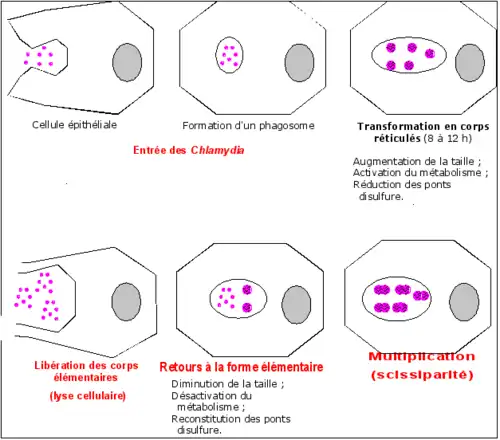 Cellule épithéliale

Formation d'un phagosome

Transformation en corps réticulés (8 à 12 h)

Entrée des Chlamydia

Augmentation de la taille ;
Activation du métabolisme ;
Réduction des ponts disulfure.

Libération des corps élémentaires

(lyse cellulaire)

Retours à la forme élémentaire

Diminution de la taille ;
Désactivation du métabolisme ;
Reconstitution des ponts disulfure.

Multiplication (scissiparité)